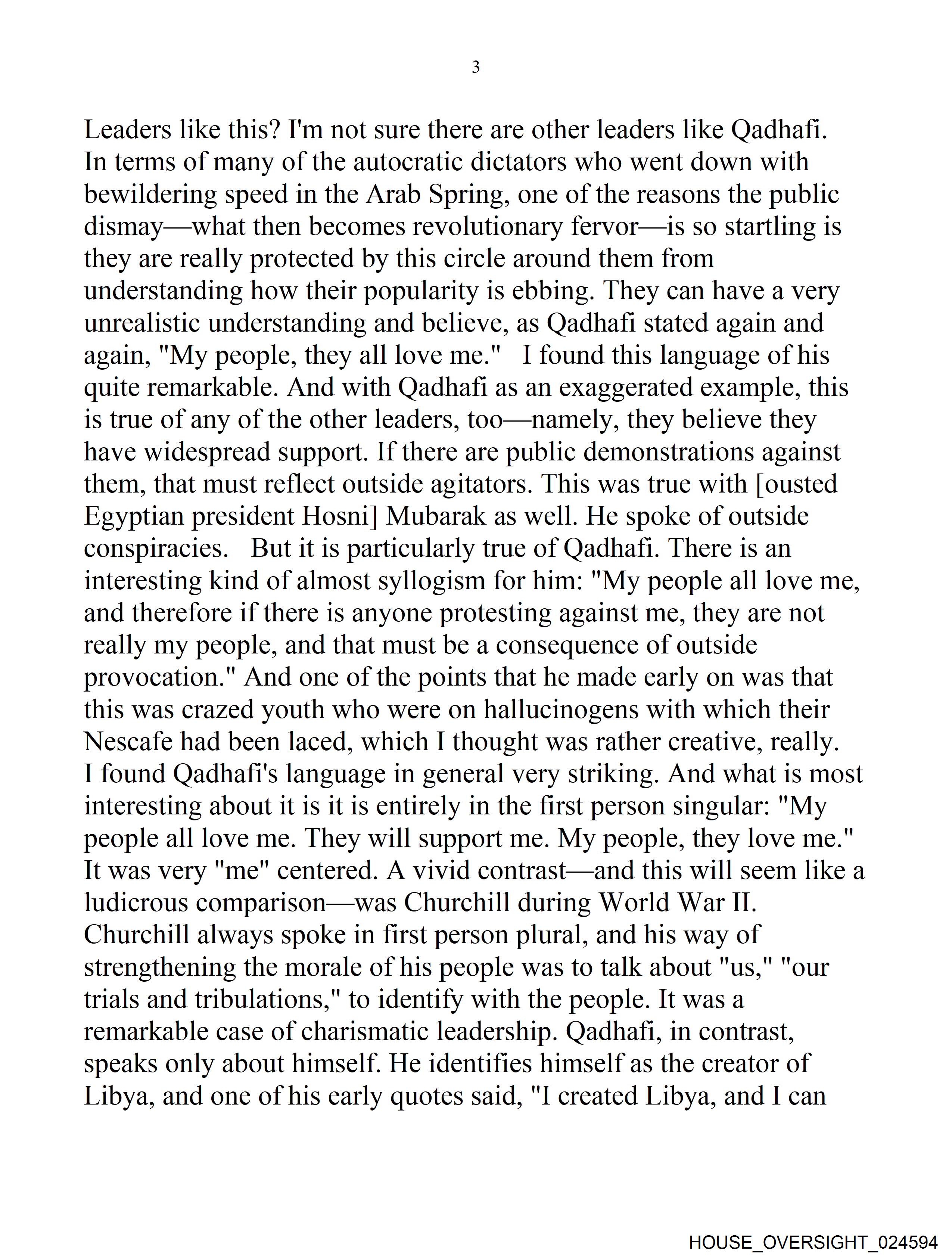 3

Leaders like this? I'm not sure there are other leaders like Qadhafi. In terms of many of the autocratic dictators who went down with bewildering speed in the Arab Spring, one of the reasons the public dismay—what then becomes revolutionary fervor—is so startling is they are really protected by this circle around them from understanding how their popularity is ebbing. They can have a very unrealistic understanding and believe, as Qadhafi stated again and again, "My people, they all love me." I found this language of his quite remarkable. And with Qadhafi as an exaggerated example, this is true of any of the other leaders, too—namely, they believe they have widespread support. If there are public demonstrations against them, that must reflect outside agitators. This was true with [ousted Egyptian president Hosni] Mubarak as well. He spoke of outside conspiracies. But it is particularly true of Qadhafi. There is an interesting kind of almost syllogism for him: "My people all love me, and therefore if there is anyone protesting against me, they are not really my people, and that must be a consequence of outside provocation." And one of the points that he made early on was that this was crazed youth who were on hallucinogens with which their Nescafe had been laced, which I thought was rather creative, really. I found Qadhafi's language in general very striking. And what is most interesting about it is it is entirely in the first person singular: "My people all love me. They will support me. My people, they love me." It was very "me" centered. A vivid contrast—and this will seem like a ludicrous comparison—was Churchill during World War II. Churchill always spoke in first person plural, and his way of strengthening the morale of his people was to talk about "us," "our trials and tribulations," to identify with the people. It was a remarkable case of charismatic leadership. Qadhafi, in contrast, speaks only about himself. He identifies himself as the creator of Libya, and one of his early quotes said, "I created Libya, and I can

HOUSE_OVERSIGHT_024594